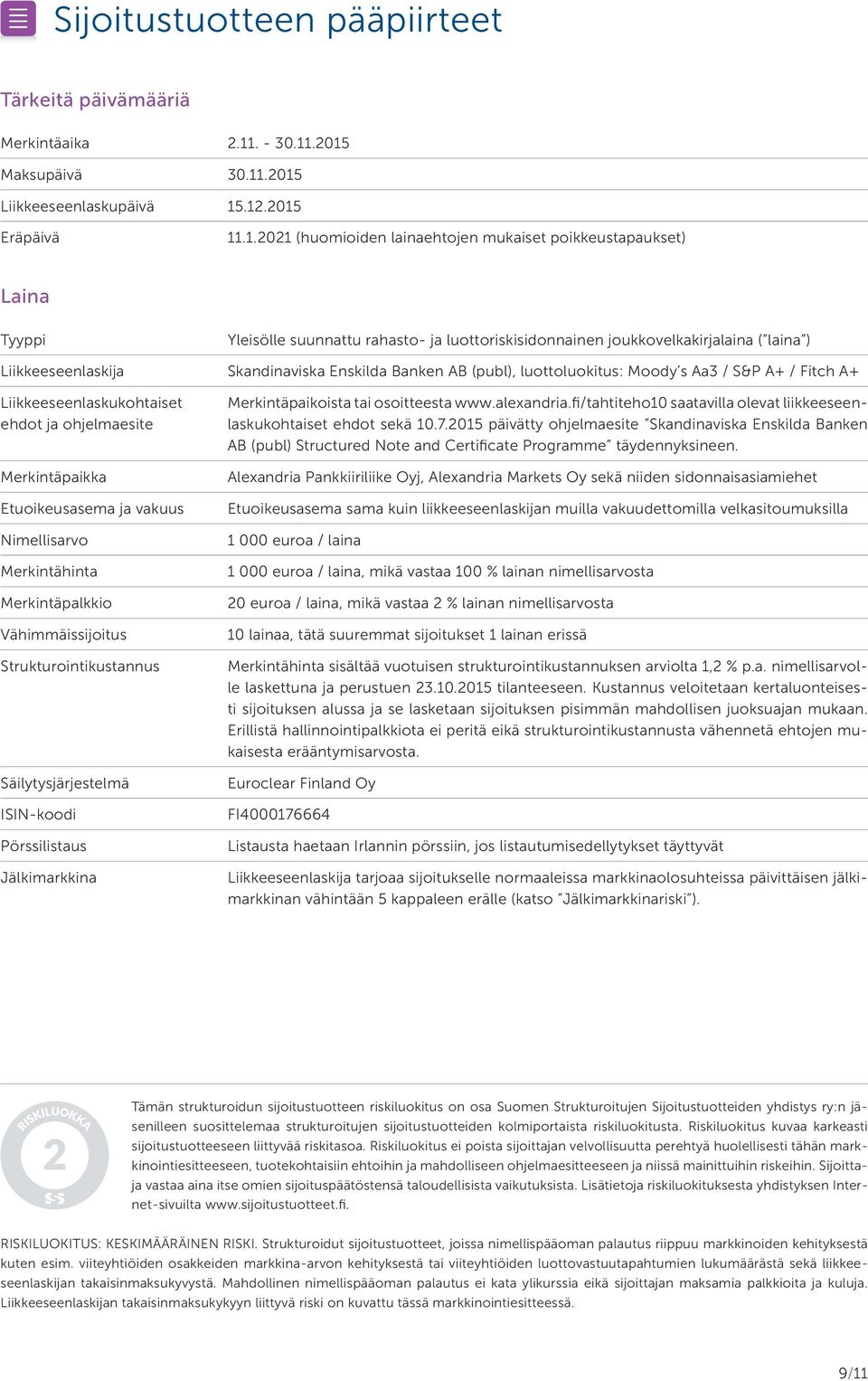 Sijoitustuotteen pääpiirteet

Tärkeitä päivämääriä

| Merkintäaika | 2.11. - 30.11.2015 |
|---|---|
| Maksupäivä | 30.11.2015 |
| Liikkeeseenlaskupäivä | 15.12.2015 |
| Eräpäivä | 11.1.2021 (huomioiden lainaehtojen mukaiset poikkeustapaukset) |

Laina

| Tyyppi | Yleisölle suunnattu rahasto- ja luottoriskisidonnainen joukkovelkakirjalaina ("laina") |
|---|---|
| Liikkeeseenlaskija | Skandinaviska Enskilda Banken AB (publ), luottoluokitus: Moody's Aa3 / S&P A+ / Fitch A+ |
| Liikkeeseenlaskukohtaiset ehdot ja ohjelmaesite | Merkintäpaikoista tai osoitteesta www.alexandria.fi/tahtiteho10 saatavilla olevat liikkeeseenlaskukohtaiset ehdot sekä 10.7.2015 päivätty ohjelmaesite "Skandinaviska Enskilda Banken AB (publ) Structured Note and Certificate Programme" täydennyksineen. |
| Merkintäpaikka | Alexandria Pankkiiriliike Oyj, Alexandria Markets Oy sekä niiden sidonnaisasiamiehet |
| Etuoikeusasema ja vakuus | Etuoikeusasema sama kuin liikkeeseenlaskijan muilla vakuudettomilla velkasitoumuksilla |
| Nimellisarvo | 1 000 euroa / laina |
| Merkintähinta | 1 000 euroa / laina, mikä vastaa 100 % lainan nimellisarvosta |
| Merkintäpalkkio | 20 euroa / laina, mikä vastaa 2 % lainan nimellisarvosta |
| Vähimmäissijoitus | 10 lainaa, tätä suuremmat sijoitukset 1 lainan erissä |
| Strukturointikustannus | Merkintähinta sisältää vuotuisen strukturointikustannuksen arviolta 1,2 % p.a. nimellisarvolle laskettuna ja perustuen 23.10.2015 tilanteeseen. Kustannus veloitetaan kertaluonteisesti sijoituksen alussa ja se lasketaan sijoituksen pisimmän mahdollisen juoksuajan mukaan. Erillistä hallinnointipalkkiota ei peritä eikä strukturointikustannusta vähennetä ehtojen mukaisesta erääntymisarvosta. |
| Säilytysjärjestelmä | Euroclear Finland Oy |
| ISIN-koodi | FI4000176664 |
| Pörssilistaus | Listausta haetaan Irlannin pörssiin, jos listautumisedellytykset täyttyvät |
| Jälkimarkkina | Liikkeeseenlaskija tarjoaa sijoitukselle normaaleissa markkinaolosuhteissa päivittäisen jälkimarkkinan vähintään 5 kappaleen erälle (katso "Jälkimarkkinariski"). |

RISKILUOKKA 2 S-S

Tämän strukturoidun sijoitustuotteen riskiluokitus on osa Suomen Strukturoitujen Sijoitustuotteiden yhdistys ry:n jäsenilleen suosittelemaa strukturoitujen sijoitustuotteiden kolmiportaista riskiluokitusta. Riskiluokitus kuvaa karkeasti sijoitustuotteeseen liittyvää riskitasoa. Riskiluokitus ei poista sijoittajan velvollisuutta perehtyä huolellisesti tähän markkinointiesitteeseen, tuotekohtaisiin ehtoihin ja mahdolliseen ohjelmaesitteeseen ja niissä mainittuihin riskeihin. Sijoittaja vastaa aina itse omien sijoituspäätöstensä taloudellisista vaikutuksista. Lisätietoja riskiluokituksesta yhdistyksen Internet-sivuilta www.sijoitustuotteet.fi.

RISKILUOKITUS: KESKIMÄÄRÄINEN RISKI. Strukturoidut sijoitustuotteet, joissa nimellispääoman palautus riippuu markkinoiden kehityksestä kuten esim. viiteyhtiöiden osakkeiden markkina-arvon kehityksestä tai viiteyhtiöiden luottovastuutapahtumien lukumäärästä sekä liikkeeseenlaskijan takaisinmaksukyvystä. Mahdollinen nimellispääoman palautus ei kata ylikurssia eikä sijoittajan maksamia palkkioita ja kuluja. Liikkeeseenlaskijan takaisinmaksukykyyn liittyvä riski on kuvattu tässä markkinointiesitteessä.

9/11